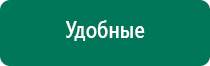 Удобные